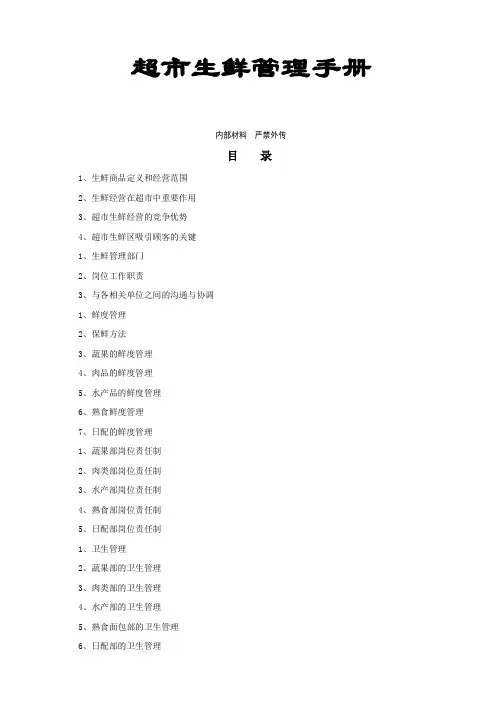 超市生鲜管理手册

内部材料　严禁外传

目　录

1、生鲜商品定义和经营范围

2、生鲜经营在超市中重要作用

3、超市生鲜经营的竞争优势

4、超市生鲜区吸引顾客的关键

1、生鲜管理部门

2、岗位工作职责

3、与各相关单位之间的沟通与协调

1、鲜度管理

2、保鲜方法

3、蔬果的鲜度管理

4、肉品的鲜度管理

5、水产品的鲜度管理

6、熟食鲜度管理

7、日配的鲜度管理

1、蔬果部岗位责任制

2、肉类部岗位责任制

3、水产部岗位责任制

4、熟食部岗位责任制

5、日配部岗位责任制

1、卫生管理

2、蔬果部的卫生管理

3、肉类部的卫生管理

4、水产部的卫生管理

5、熟食面包部的卫生管理

6、日配部的卫生管理